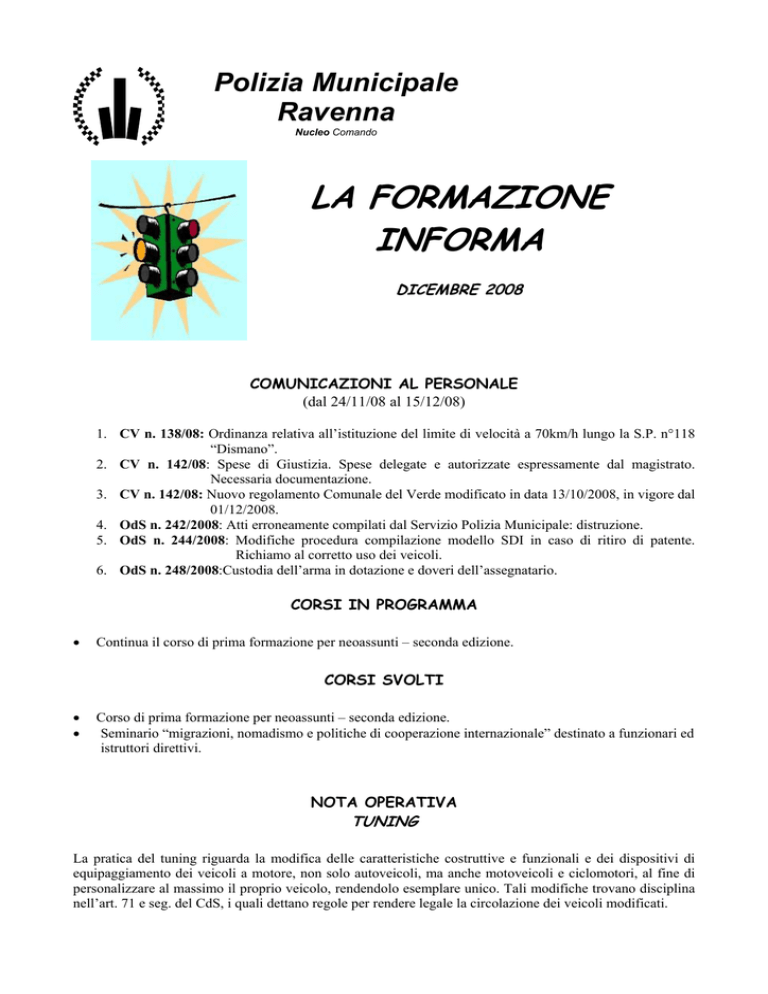 Polizia Municipale
Ravenna
Nucleo Comando

LA FORMAZIONE INFORMA

DICEMBRE 2008

COMUNICAZIONI AL PERSONALE
(dal 24/11/08 al 15/12/08)

1. CV n. 138/08: Ordinanza relativa all'istituzione del limite di velocità a 70km/h lungo la S.P. n°118 "Dismano".
2. CV n. 142/08: Spese di Giustizia. Spese delegate e autorizzate espressamente dal magistrato. Necessaria documentazione.
3. CV n. 142/08: Nuovo regolamento Comunale del Verde modificato in data 13/10/2008, in vigore dal 01/12/2008.
4. OdS n. 242/2008: Atti erroneamente compilati dal Servizio Polizia Municipale: distruzione.
5. OdS n. 244/2008: Modifiche procedura compilazione modello SDI in caso di ritiro di patente. Richiamo al corretto uso dei veicoli.
6. OdS n. 248/2008:Custodia dell'arma in dotazione e doveri dell'assegnatario.

CORSI IN PROGRAMMA

• Continua il corso di prima formazione per neoassunti – seconda edizione.

CORSI SVOLTI

• Corso di prima formazione per neoassunti – seconda edizione.
• Seminario "migrazioni, nomadismo e politiche di cooperazione internazionale" destinato a funzionari ed istruttori direttivi.

NOTA OPERATIVA
TUNING

La pratica del tuning riguarda la modifica delle caratteristiche costruttive e funzionali e dei dispositivi di equipaggiamento dei veicoli a motore, non solo autoveicoli, ma anche motoveicoli e ciclomotori, al fine di personalizzare al massimo il proprio veicolo, rendendolo esemplare unico. Tali modifiche trovano disciplina nell'art. 71 e seg. del CdS, i quali dettano regole per rendere legale la circolazione dei veicoli modificati.